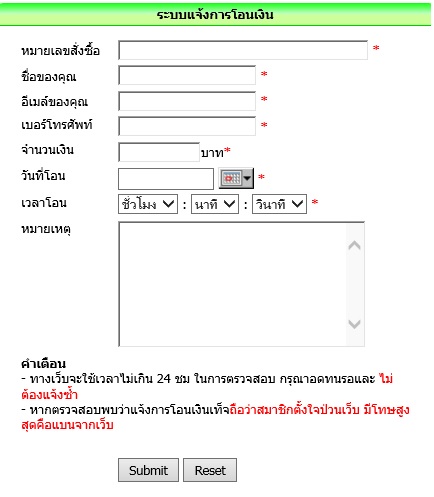 ระบบแจ้งการโอนเงิน

หมายเลขสั่งซื้อ *

ชื่อของคุณ *

อีเมล์ของคุณ *

เบอร์โทรศัพท์ *

จำนวนเงิน บาท*

วันที่โอน *

เวลาโอน ชั่วโมง : นาที : วินาที *

หมายเหตุ

คำเตือน
- ทางเว็บจะใช้เวลาไม่เกิน 24 ชม ในการตรวจสอบ กรุณาอดทนรอและ ไม่ต้องแจ้งซ้ำ
- หากตรวจสอบพบว่าแจ้งการโอนเงินเท็จถือว่าสมาชิกตั้งใจป่วนเว็บ มีโทษสูงสุดคือแบนจากเว็บ

Submit Reset